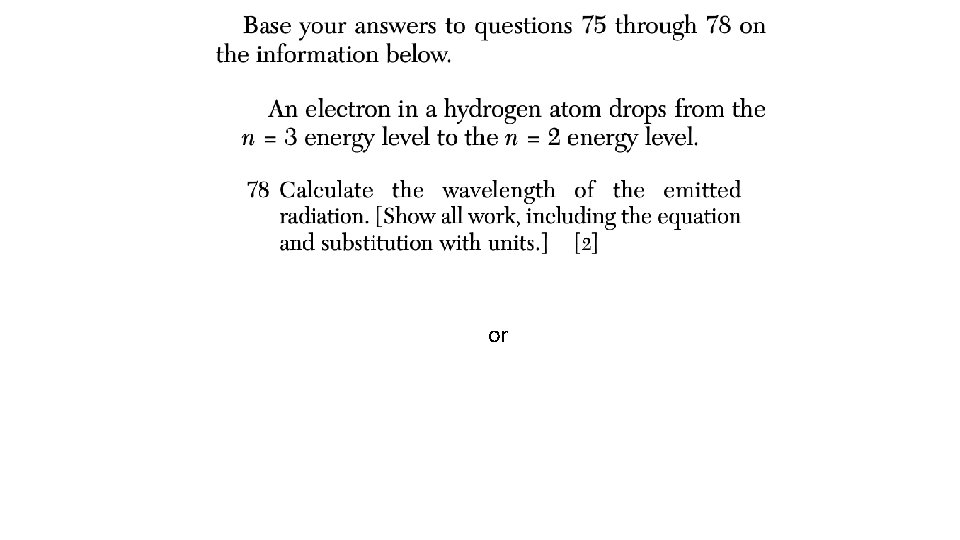 Base your answers to questions 75 through 78 on the information below.

An electron in a hydrogen atom drops from the $n = 3$ energy level to the $n = 2$ energy level.

78 Calculate the wavelength of the emitted radiation. [Show all work, including the equation and substitution with units.] [2]

or